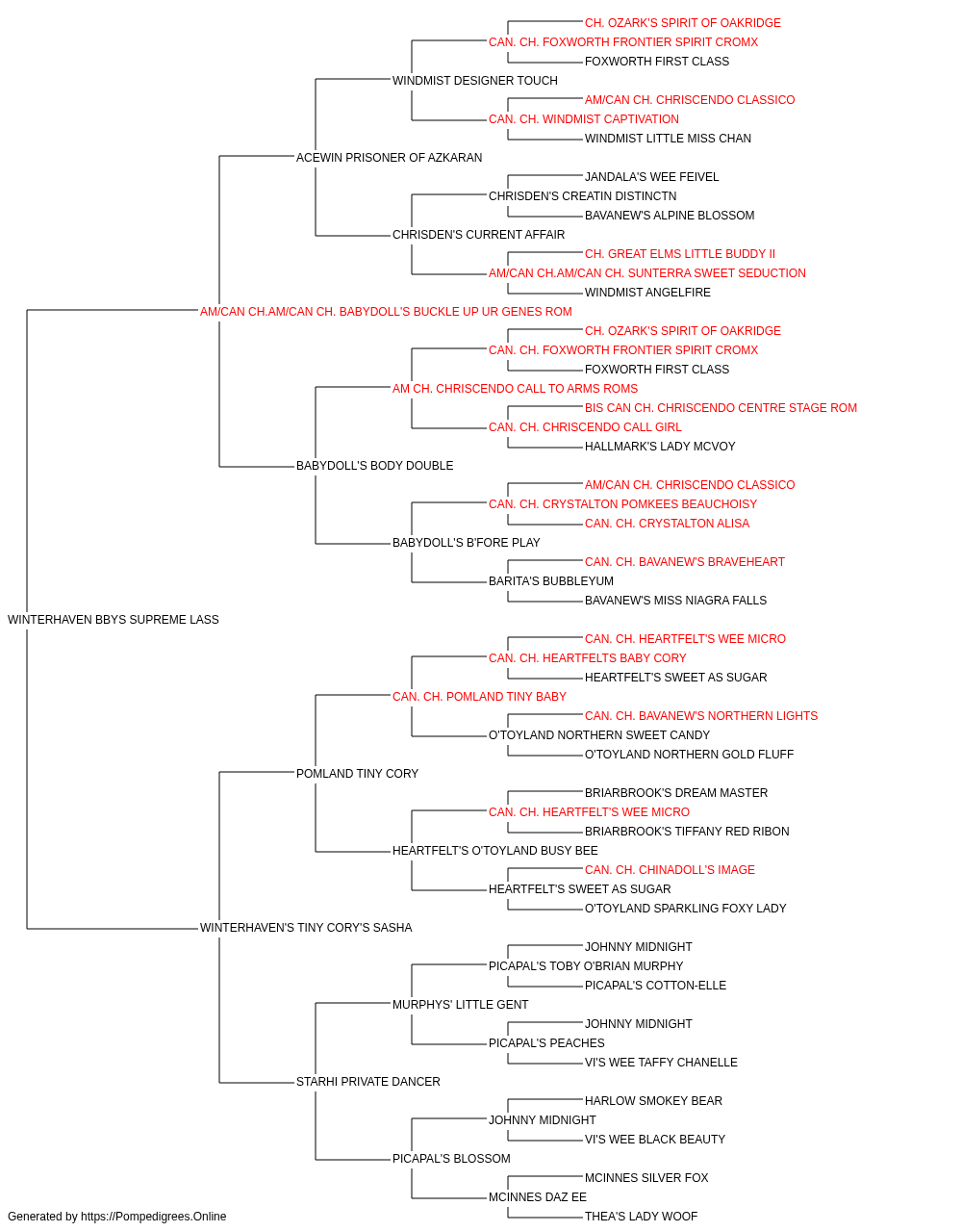 CH. OZARK'S SPIRIT OF OAKRIDGE
CAN. CH. FOXWORTH FRONTIER SPIRIT CROMX
FOXWORTH FIRST CLASS
WINDMIST DESIGNER TOUCH
AM/CAN CH. CHRISCENDO CLASSICO
CAN. CH. WINDMIST CAPTIVATION
WINDMIST LITTLE MISS CHAN
ACEWIN PRISONER OF AZKARAN
JANDALA'S WEE FEIVEL
CHRISDEN'S CREATIN DISTINCTN
BAVANEW'S ALPINE BLOSSOM
CHRISDEN'S CURRENT AFFAIR
CH. GREAT ELMS LITTLE BUDDY II
AM/CAN CH.AM/CAN CH. SUNTERRA SWEET SEDUCTION
WINDMIST ANGELFIRE
AM/CAN CH.AM/CAN CH. BABYDOLL'S BUCKLE UP UR GENES ROM
CH. OZARK'S SPIRIT OF OAKRIDGE
CAN. CH. FOXWORTH FRONTIER SPIRIT CROMX
FOXWORTH FIRST CLASS
AM CH. CHRISCENDO CALL TO ARMS ROMS
BIS CAN CH. CHRISCENDO CENTRE STAGE ROM
CAN. CH. CHRISCENDO CALL GIRL
HALLMARK'S LADY MCVOY
BABYDOLL'S BODY DOUBLE
AM/CAN CH. CHRISCENDO CLASSICO
CAN. CH. CRYSTALTON POMKEES BEAUCHOISY
CAN. CH. CRYSTALTON ALISA
BABYDOLL'S B'FORE PLAY
CAN. CH. BAVANEW'S BRAVEHEART
BARITA'S BUBBLEYUM
BAVANEW'S MISS NIAGRA FALLS
WINTERHAVEN BBYS SUPREME LASS
CAN. CH. HEARTFELT'S WEE MICRO
CAN. CH. HEARTFELTS BABY CORY
HEARTFELT'S SWEET AS SUGAR
CAN. CH. POMLAND TINY BABY
CAN. CH. BAVANEW'S NORTHERN LIGHTS
O'TOYLAND NORTHERN SWEET CANDY
O'TOYLAND NORTHERN GOLD FLUFF
POMLAND TINY CORY
BRIARBROOK'S DREAM MASTER
CAN. CH. HEARTFELT'S WEE MICRO
BRIARBROOK'S TIFFANY RED RIBON
HEARTFELT'S O'TOYLAND BUSY BEE
CAN. CH. CHINADOLL'S IMAGE
HEARTFELT'S SWEET AS SUGAR
O'TOYLAND SPARKLING FOXY LADY
WINTERHAVEN'S TINY CORY'S SASHA
JOHNNY MIDNIGHT
PICAPAL'S TOBY O'BRIAN MURPHY
PICAPAL'S COTTON-ELLE
MURPHYS' LITTLE GENT
JOHNNY MIDNIGHT
PICAPAL'S PEACHES
VI'S WEE TAFFY CHANELLE
STARHI PRIVATE DANCER
HARLOW SMOKEY BEAR
JOHNNY MIDNIGHT
VI'S WEE BLACK BEAUTY
PICAPAL'S BLOSSOM
MCINNES SILVER FOX
MCINNES DAZ EE
THEA'S LADY WOOF
Generated by https://Pompedigrees.Online